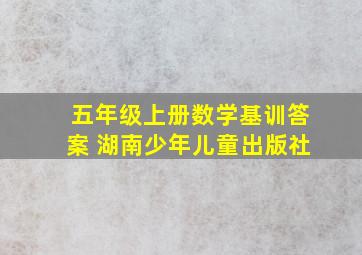 五年级上册数学基训答案 湖南少年儿童出版社